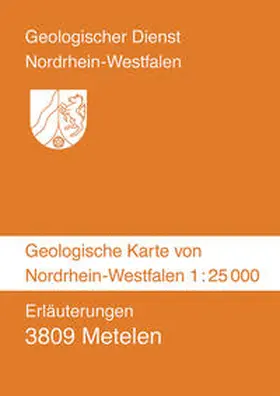 Geologischer Dienst
Nordrhein-Westfalen

Geologische Karte von Nordrhein-Westfalen 1 : 25 000

Erläuterungen
3809 Metelen